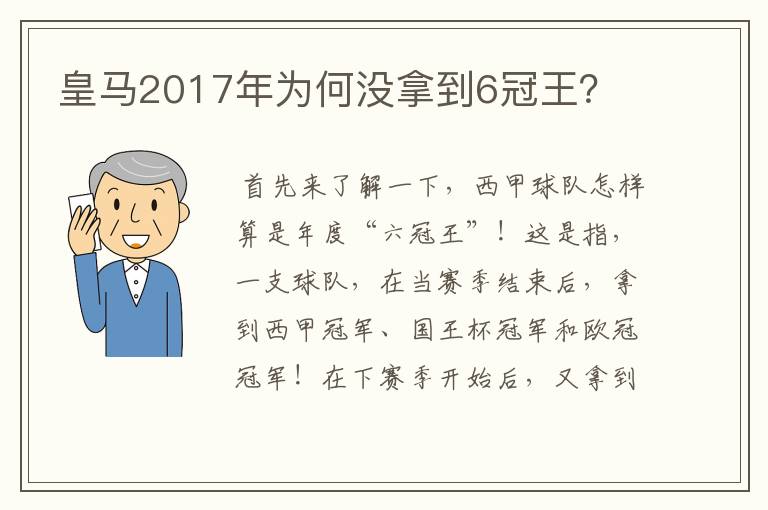 皇马2017年为何没拿到6冠王？

首先来了解一下，西甲球队怎样算是年度“六冠王”！这是指，一支球队，在当赛季结束后，拿到西甲冠军、国王杯冠军和欧冠冠军！在下赛季开始后，又拿到